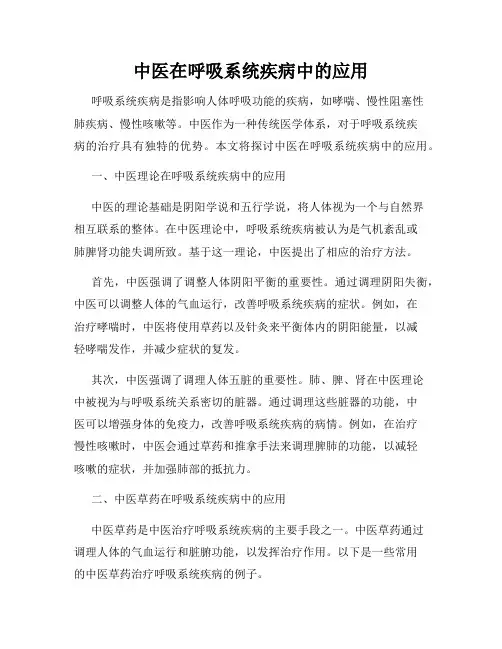 中医在呼吸系统疾病中的应用

呼吸系统疾病是指影响人体呼吸功能的疾病，如哮喘、慢性阻塞性肺疾病、慢性咳嗽等。中医作为一种传统医学体系，对于呼吸系统疾病的治疗具有独特的优势。本文将探讨中医在呼吸系统疾病中的应用。

一、中医理论在呼吸系统疾病中的应用

中医的理论基础是阴阳学说和五行学说，将人体视为一个与自然界相互联系的整体。在中医理论中，呼吸系统疾病被认为是气机紊乱或肺脾肾功能失调所致。基于这一理论，中医提出了相应的治疗方法。

首先，中医强调了调整人体阴阳平衡的重要性。通过调理阴阳失衡，中医可以调整人体的气血运行，改善呼吸系统疾病的症状。例如，在治疗哮喘时，中医将使用草药以及针灸来平衡体内的阴阳能量，以减轻哮喘发作，并减少症状的复发。

其次，中医强调了调理人体五脏的重要性。肺、脾、肾在中医理论中被视为与呼吸系统关系密切的脏器。通过调理这些脏器的功能，中医可以增强身体的免疫力，改善呼吸系统疾病的病情。例如，在治疗慢性咳嗽时，中医会通过草药和推拿手法来调理脾肺的功能，以减轻咳嗽的症状，并加强肺部的抵抗力。

二、中医草药在呼吸系统疾病中的应用

中医草药是中医治疗呼吸系统疾病的主要手段之一。中医草药通过调理人体的气血运行和脏腑功能，以发挥治疗作用。以下是一些常用的中医草药治疗呼吸系统疾病的例子。